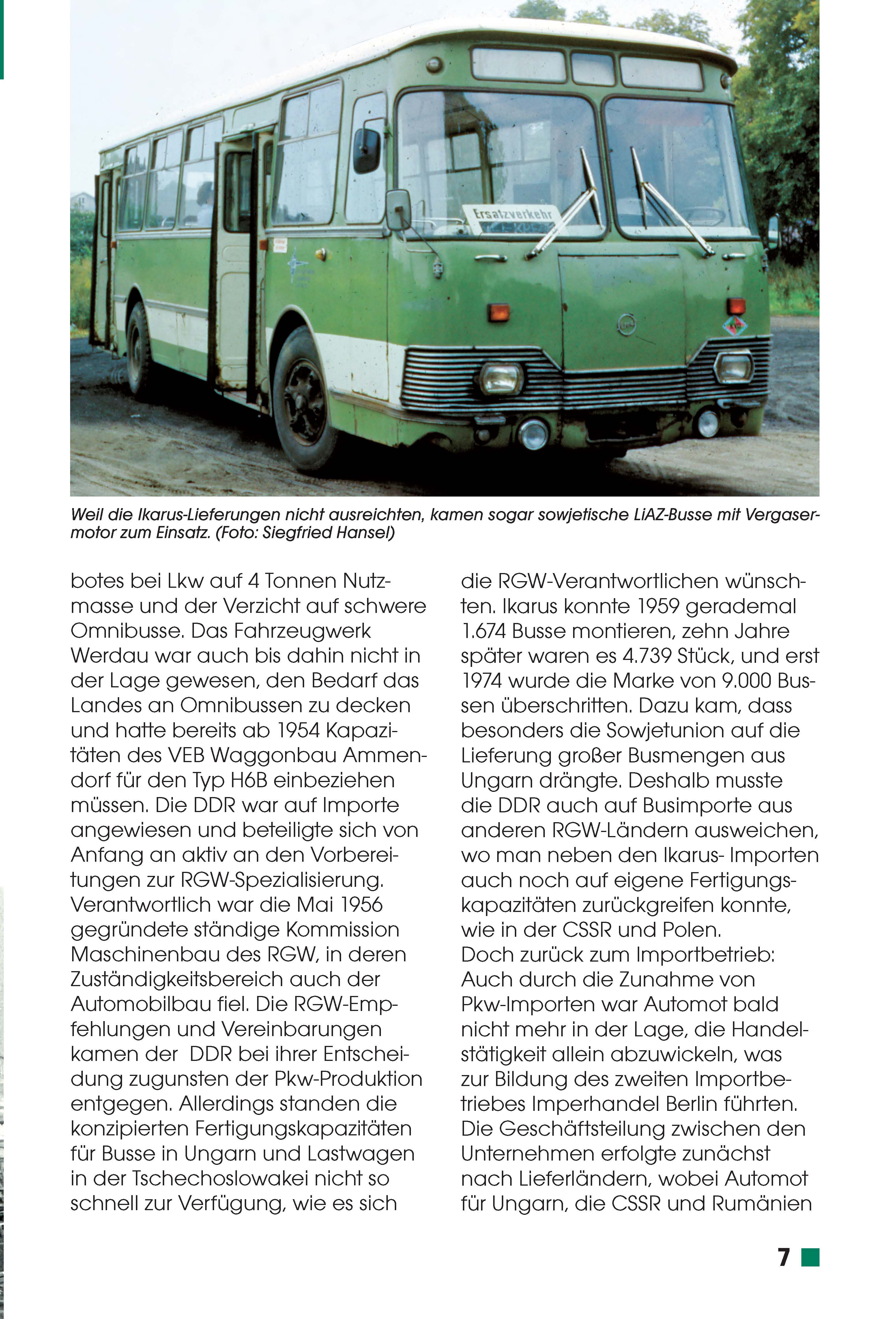 Ersatzverkehr

Weil die Ikarus-Lieferungen nicht ausreichten, kamen sogar sowjetische LiAZ-Busse mit Vergasermotor zum Einsatz. (Foto: Siegfried Hansel)

botes bei Lkw auf 4 Tonnen Nutzmasse und der Verzicht auf schwere Omnibusse. Das Fahrzeugwerk Werdau war auch bis dahin nicht in der Lage gewesen, den Bedarf das Landes an Omnibussen zu decken und hatte bereits ab 1954 Kapazitäten des VEB Waggonbau Ammendorf für den Typ H6B einbeziehen müssen. Die DDR war auf Importe angewiesen und beteiligte sich von Anfang an aktiv an den Vorbereitungen zur RGW-Spezialisierung. Verantwortlich war die Mai 1956 gegründete ständige Kommission Maschinenbau des RGW, in deren Zuständigkeitsbereich auch der Automobilbau fiel. Die RGW-Empfehlungen und Vereinbarungen kamen der DDR bei ihrer Entscheidung zugunsten der Pkw-Produktion entgegen. Allerdings standen die konzipierten Fertigungskapazitäten für Busse in Ungarn und Lastwagen in der Tschechoslowakei nicht so schnell zur Verfügung, wie es sich die RGW-Verantwortlichen wünschten. Ikarus konnte 1959 gerademal 1.674 Busse montieren, zehn Jahre später waren es 4.739 Stück, und erst 1974 wurde die Marke von 9.000 Bussen überschritten. Dazu kam, dass besonders die Sowjetunion auf die Lieferung großer Busmengen aus Ungarn drängte. Deshalb musste die DDR auch auf Busimporte aus anderen RGW-Ländern ausweichen, wo man neben den Ikarus- Importen auch noch auf eigene Fertigungskapazitäten zurückgreifen konnte, wie in der CSSR und Polen.
Doch zurück zum Importbetrieb: Auch durch die Zunahme von Pkw-Importen war Automot bald nicht mehr in der Lage, die Handelstätigkeit allein abzuwickeln, was zur Bildung des zweiten Importbetriebes Imperhandel Berlin führten. Die Geschäftsteilung zwischen den Unternehmen erfolgte zunächst nach Lieferländern, wobei Automot für Ungarn, die CSSR und Rumänien

7